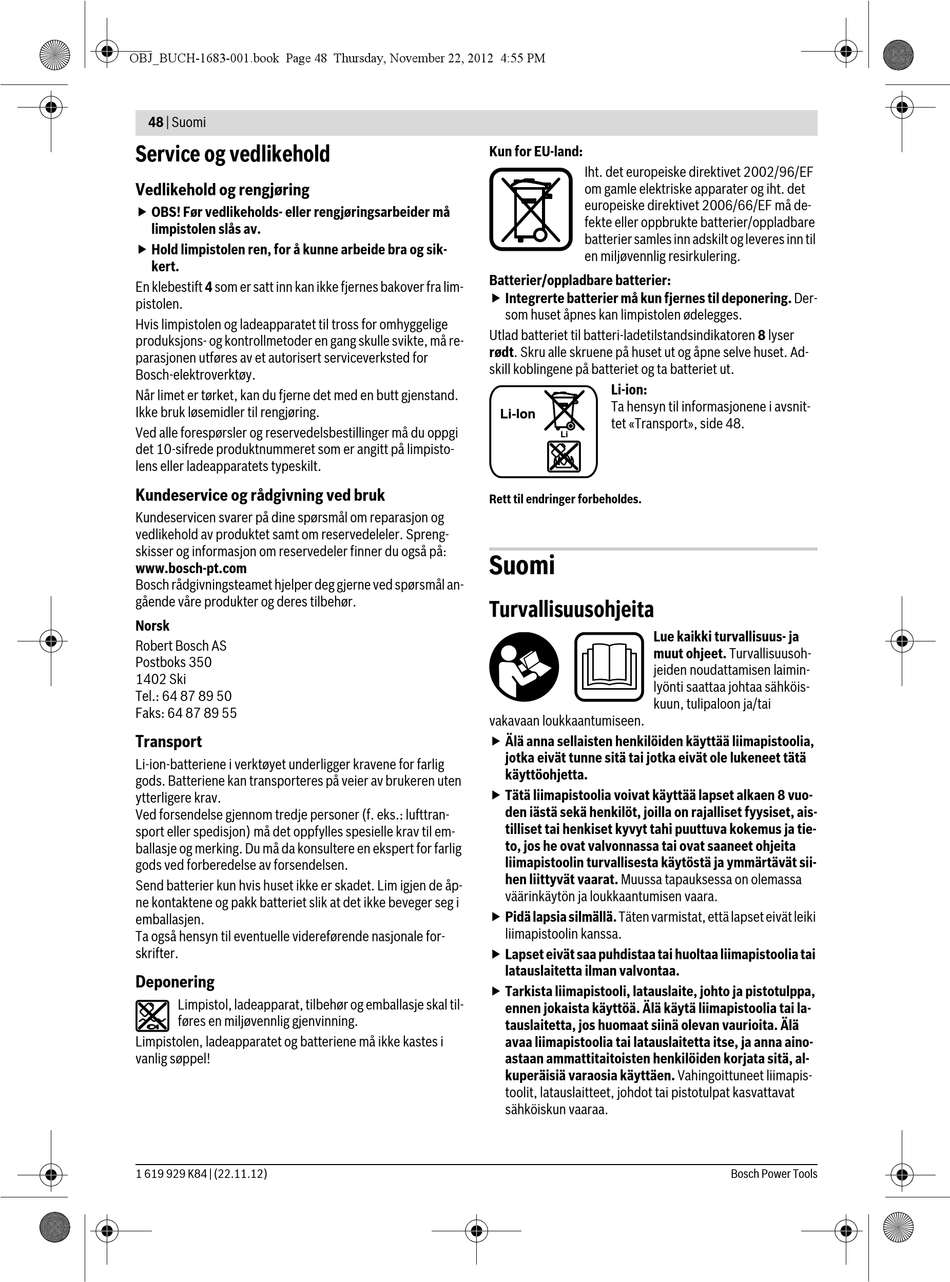 OBJ_BUCH-1683-001.book Page 48 Thursday, November 22, 2012 4:55 PM

48 | Suomi

Service og vedlikehold

Vedlikehold og rengjøring

▶ OBS! Før vedlikeholds- eller rengjøringsarbeider må limpistolen slås av.

▶ Hold limpistolen ren, for å kunne arbeide bra og sikkert.

En klebestift 4 som er satt inn kan ikke fjernes bakover fra limpistolen.

Hvis limpistolen og ladeapparatet til tross for omhyggelige produksjons- og kontrollmetoder en gang skulle svikte, må reparasjonen utføres av et autorisert serviceverksted for Bosch-elektroverktøy.

Når limet er tørket, kan du fjerne det med en butt gjenstand. Ikke bruk løsemidler til rengjøring.

Ved alle forespørsler og reservedelsbestillinger må du oppgi det 10-sifrede produktnummeret som er angitt på limpistolens eller ladeapparatets typeskilt.

Kundeservice og rådgivning ved bruk

Kundeservicen svarer på dine spørsmål om reparasjon og vedlikehold av produktet samt om reservedeleler. Sprengskisser og informasjon om reservedeler finner du også på:
www.bosch-pt.com
Bosch rådgivningsteamet hjelper deg gjerne ved spørsmål angående våre produkter og deres tilbehør.

Norsk
Robert Bosch AS
Postboks 350
1402 Ski
Tel.: 64 87 89 50
Faks: 64 87 89 55

Transport

Li-ion-batteriene i verktøyet underligger kravene for farlig gods. Batteriene kan transporteres på veier av brukeren uten ytterligere krav.
Ved forsendelse gjennom tredje personer (f. eks.: lufttransport eller spedisjon) må det oppfylles spesielle krav til emballasje og merking. Du må da konsultere en ekspert for farlig gods ved forberedelse av forsendelsen.

Send batterier kun hvis huset ikke er skadet. Lim igjen de åpne kontaktene og pakk batteriet slik at det ikke beveger seg i emballasjen.
Ta også hensyn til eventuelle videreførende nasjonale forskrifter.

Deponering

Limpistol, ladeapparat, tilbehør og emballasje skal tilføres en miljøvennlig gjenvinning.

Limpistolen, ladeapparatet og batteriene må ikke kastes i vanlig søppel!

Kun for EU-land:

Iht. det europeiske direktivet 2002/96/EF om gamle elektriske apparater og iht. det europeiske direktivet 2006/66/EF må defekte eller oppbrukte batterier/oppladbare batterier samles inn adskilt og leveres inn til en miljøvennlig resirkulering.

Batterier/oppladbare batterier:

▶ Integrerte batterier må kun fjernes til deponering. Dersom huset åpnes kan limpistolen ødelegges.

Utlad batteriet til batteri-ladetilstandsindikatoren 8 lyser rødt. Skru alle skruene på huset ut og åpne selve huset. Adskill koblingene på batteriet og ta batteriet ut.

Li-Ion
Li

Li-ion:
Ta hensyn til informasjonene i avsnittet «Transport», side 48.

Rett til endringer forbeholdes.

Suomi

Turvallisuusohjeita

Lue kaikki turvallisuus- ja muut ohjeet. Turvallisuusohjeiden noudattamisen laiminlyönti saattaa johtaa sähköiskuun, tulipaloon ja/tai vakavaan loukkaantumiseen.

▶ Älä anna sellaisten henkilöiden käyttää liimapistoolia, jotka eivät tunne sitä tai jotka eivät ole lukeneet tätä käyttöohjetta.

▶ Tätä liimapistoolia voivat käyttää lapset alkaen 8 vuoden iästä sekä henkilöt, joilla on rajalliset fyysiset, aistilliset tai henkiset kyvyt tahi puuttuva kokemus ja tieto, jos he ovat valvonnassa tai ovat saaneet ohjeita liimapistoolin turvallisesta käytöstä ja ymmärtävät siihen liittyvät vaarat. Muussa tapauksessa on olemassa väärinkäytön ja loukkaantumisen vaara.

▶ Pidä lapsia silmällä. Täten varmistat, että lapset eivät leiki liimapistoolin kanssa.

▶ Lapset eivät saa puhdistaa tai huoltaa liimapistoolia tai latauslaitetta ilman valvontaa.

▶ Tarkista liimapistooli, latauslaite, johto ja pistotulppa, ennen jokaista käyttöä. Älä käytä liimapistoolia tai latauslaitetta, jos huomaat siinä olevan vaurioita. Älä avaa liimapistoolia tai latauslaitetta itse, ja anna ainoastaan ammattitaitoisten henkilöiden korjata sitä, alkuperäisiä varaosia käyttäen. Vahingoittuneet liimapistoolit, latauslaitteet, johdot tai pistotulpat kasvattavat sähköiskun vaaraa.

1 619 929 K84 | (22.11.12)    Bosch Power Tools